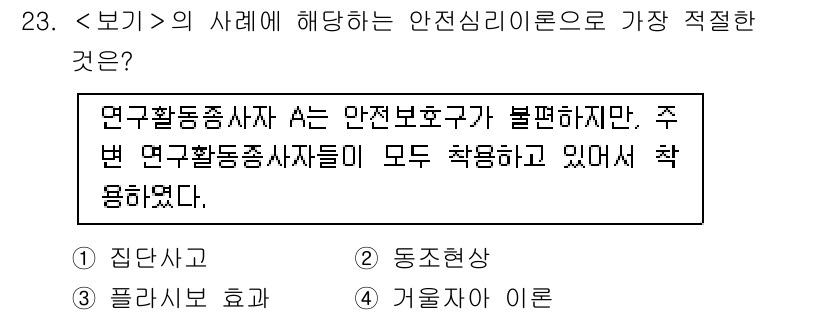 23. <보기>의 사례에 해당하는 안전심리이론으로 가장 적절한 것은?

연구활동종사자 A는 안전보호구가 불편하지만, 주변 연구활동종사자들이 모두 착용하고 있어서 착용하였다.

① 집단사고
② 동조현상
③ 플라시보 효과
④ 거울자아 이론